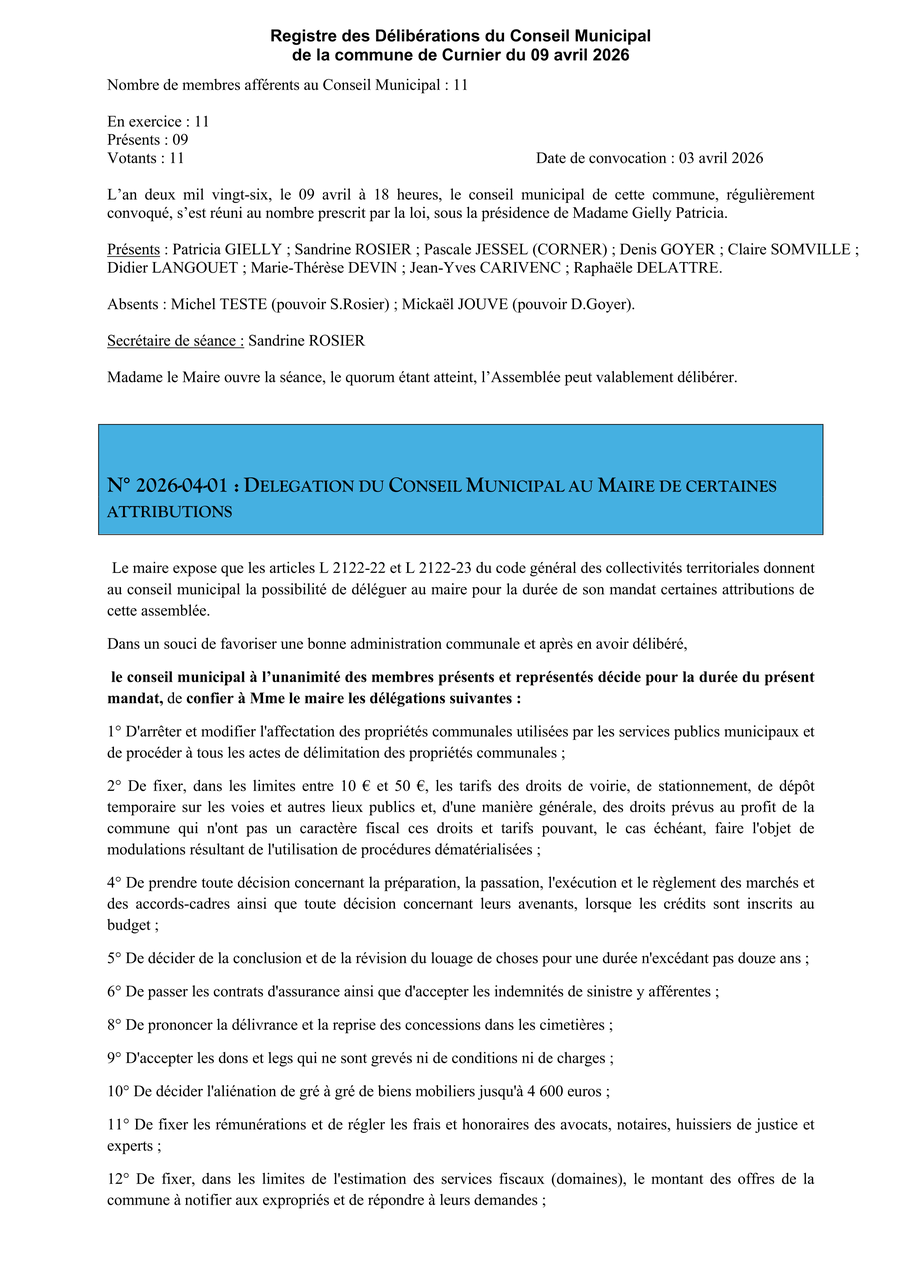 Registre des Délibérations du Conseil Municipal
de la commune de Curnier du 09 avril 2026

Nombre de membres afférents au Conseil Municipal : 11

En exercice : 11
Présents : 09
Votants : 11

Date de convocation : 03 avril 2026

L'an deux mil vingt-six, le 09 avril à 18 heures, le conseil municipal de cette commune, régulièrement convoqué, s'est réuni au nombre prescrit par la loi, sous la présidence de Madame Gielly Patricia.

Présents : Patricia GIELLY ; Sandrine ROSIER ; Pascale JESSEL (CORNER) ; Denis GOYER ; Claire SOMVILLE ; Didier LANGOUET ; Marie-Thérèse DEVIN ; Jean-Yves CARIVENC ; Raphaële DELATTRE.

Absents : Michel TESTE (pouvoir S.Rosier) ; Mickaël JOUVE (pouvoir D.Goyer).

Secrétaire de séance : Sandrine ROSIER

Madame le Maire ouvre la séance, le quorum étant atteint, l'Assemblée peut valablement délibérer.

N° 2026-04-01 : DELEGATION DU CONSEIL MUNICIPAL AU MAIRE DE CERTAINES ATTRIBUTIONS

Le maire expose que les articles L 2122-22 et L 2122-23 du code général des collectivités territoriales donnent au conseil municipal la possibilité de déléguer au maire pour la durée de son mandat certaines attributions de cette assemblée.

Dans un souci de favoriser une bonne administration communale et après en avoir délibéré,

le conseil municipal à l'unanimité des membres présents et représentés décide pour la durée du présent mandat, de confier à Mme le maire les délégations suivantes :

1° D'arrêter et modifier l'affectation des propriétés communales utilisées par les services publics municipaux et de procéder à tous les actes de délimitation des propriétés communales ;

2° De fixer, dans les limites entre 10 € et 50 €, les tarifs des droits de voirie, de stationnement, de dépôt temporaire sur les voies et autres lieux publics et, d'une manière générale, des droits prévus au profit de la commune qui n'ont pas un caractère fiscal ces droits et tarifs pouvant, le cas échéant, faire l'objet de modulations résultant de l'utilisation de procédures dématérialisées ;

4° De prendre toute décision concernant la préparation, la passation, l'exécution et le règlement des marchés et des accords-cadres ainsi que toute décision concernant leurs avenants, lorsque les crédits sont inscrits au budget ;

5° De décider de la conclusion et de la révision du louage de choses pour une durée n'excédant pas douze ans ;

6° De passer les contrats d'assurance ainsi que d'accepter les indemnités de sinistre y afférentes ;

8° De prononcer la délivrance et la reprise des concessions dans les cimetières ;

9° D'accepter les dons et legs qui ne sont grevés ni de conditions ni de charges ;

10° De décider l'aliénation de gré à gré de biens mobiliers jusqu'à 4 600 euros ;

11° De fixer les rémunérations et de régler les frais et honoraires des avocats, notaires, huissiers de justice et experts ;

12° De fixer, dans les limites de l'estimation des services fiscaux (domaines), le montant des offres de la commune à notifier aux expropriés et de répondre à leurs demandes ;